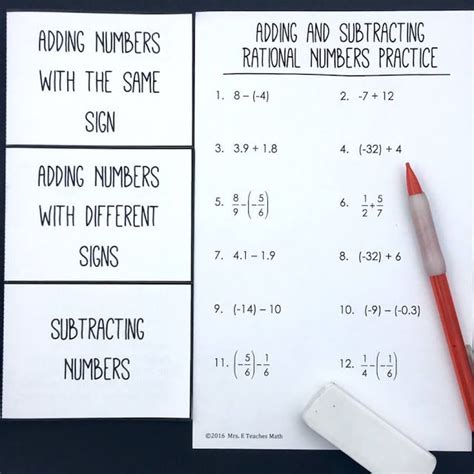 ADDING NUMBERS WITH THE SAME SIGN

ADDING NUMBERS WITH DIFFERENT SIGNS

SUBTRACTING NUMBERS

ADDING AND SUBTRACTING RATIONAL NUMBERS PRACTICE

1. $8 - (-4)$

2. $-7 + 12$

3. $3.9 + 1.8$

4. $(-32) + 4$

5. $\frac{8}{9} - \left(-\frac{5}{6}\right)$

6. $\frac{1}{2} + \frac{5}{7}$

7. $4.1 - 1.9$

8. $(-32) + 6$

9. $(-14) - 10$

10. $(-9) - (-0.3)$

11. $\left(-\frac{5}{6}\right) - \frac{1}{6}$

12. $\frac{1}{4} - \left(-\frac{1}{6}\right)$

©2016 Mrs. E Teaches Math